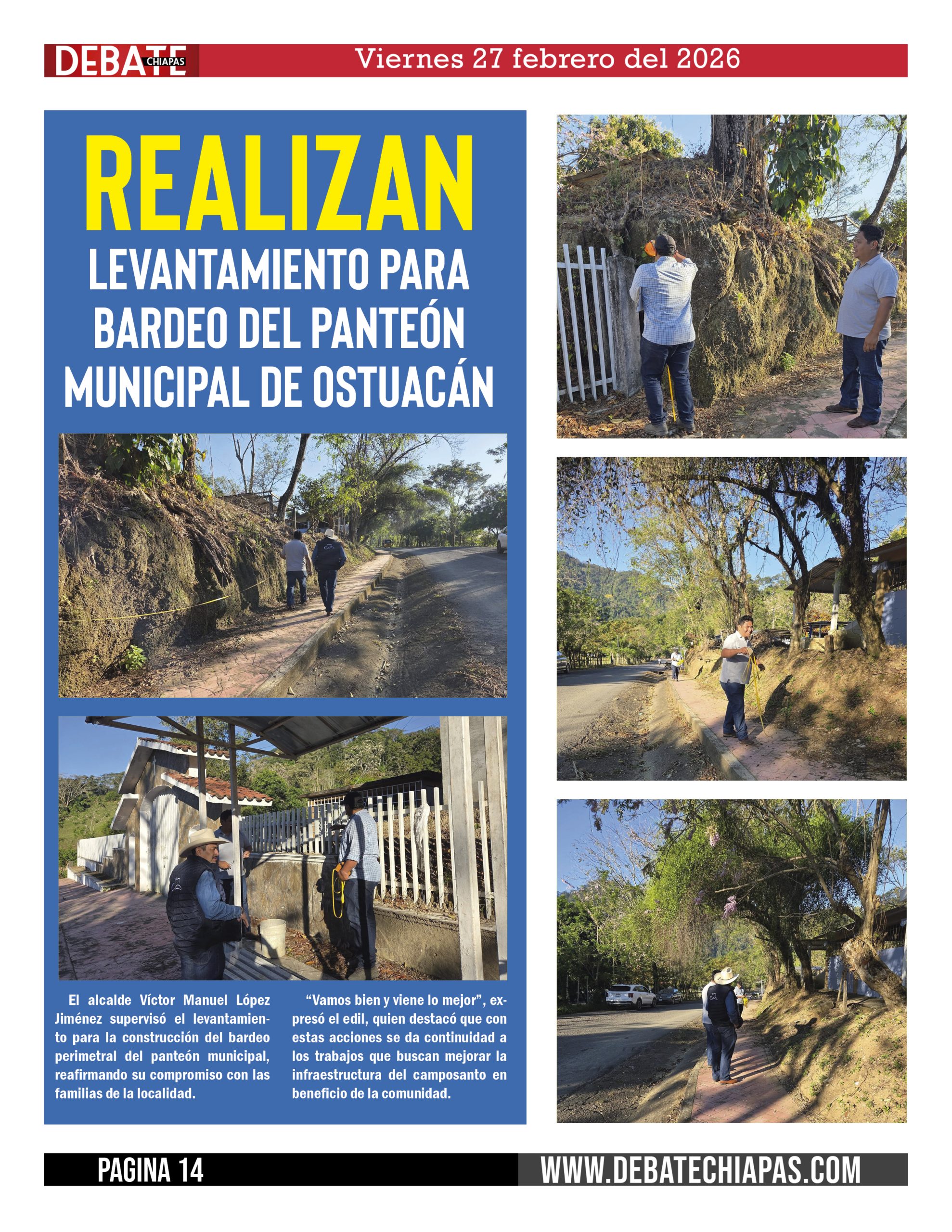 DEBATE CHIAPAS

Viernes 27 febrero del 2026

REALIZAN

LEVANTAMIENTO PARA BARDEO DEL PANTEÓN MUNICIPAL DE OSTUACÁN

El alcalde Víctor Manuel López Jiménez supervisó el levantamiento para la construcción del bardeo perimetral del panteón municipal, reafirmando su compromiso con las familias de la localidad.

"Vamos bien y viene lo mejor", expresó el edil, quien destacó que con estas acciones se da continuidad a los trabajos que buscan mejorar la infraestructura del camposanto en beneficio de la comunidad.

PAGINA 14

WWW.DEBATECHIAPAS.COM